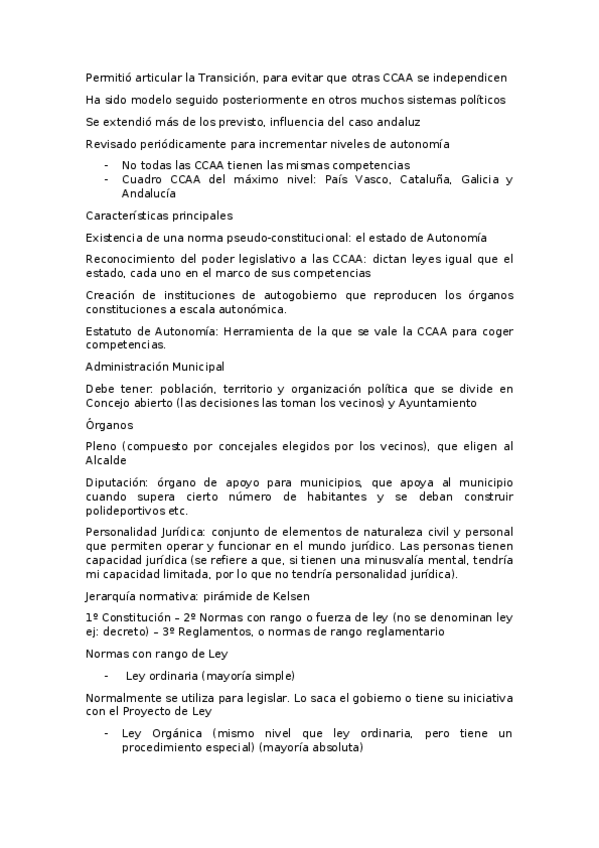 Permitió articular la Transición, para evitar que otras CCAA se independicen

Ha sido modelo seguido posteriormente en otros muchos sistemas políticos

Se extendió más de los previsto, influencia del caso andaluz

Revisado periódicamente para incrementar niveles de autonomía

- No todas las CCAA tienen las mismas competencias
- Cuadro CCAA del máximo nivel: País Vasco, Cataluña, Galicia y Andalucía

Características principales

Existencia de una norma pseudo-constitucional: el estado de Autonomía

Reconocimiento del poder legislativo a las CCAA: dictan leyes igual que el estado, cada uno en el marco de sus competencias

Creación de instituciones de autogobierno que reproducen los órganos constituciones a escala autonómica.

Estatuto de Autonomía: Herramienta de la que se vale la CCAA para coger competencias.

Administración Municipal

Debe tener: población, territorio y organización política que se divide en Concejo abierto (las decisiones las toman los vecinos) y Ayuntamiento

Órganos

Pleno (compuesto por concejales elegidos por los vecinos), que eligen al Alcalde

Diputación: órgano de apoyo para municipios, que apoya al municipio cuando supera cierto número de habitantes y se deban construir polideportivos etc.

Personalidad Jurídica: conjunto de elementos de naturaleza civil y personal que permiten operar y funcionar en el mundo jurídico. Las personas tienen capacidad jurídica (se refiere a que, si tienen una minusvalía mental, tendría mi capacidad limitada, por lo que no tendría personalidad jurídica).

Jerarquía normativa: pirámide de Kelsen

1º Constitución – 2º Normas con rango o fuerza de ley (no se denominan ley ej: decreto) – 3º Reglamentos, o normas de rango reglamentario

Normas con rango de Ley

- Ley ordinaria (mayoría simple)

Normalmente se utiliza para legislar. Lo saca el gobierno o tiene su iniciativa con el Proyecto de Ley

- Ley Orgánica (mismo nivel que ley ordinaria, pero tiene un procedimiento especial) (mayoría absoluta)